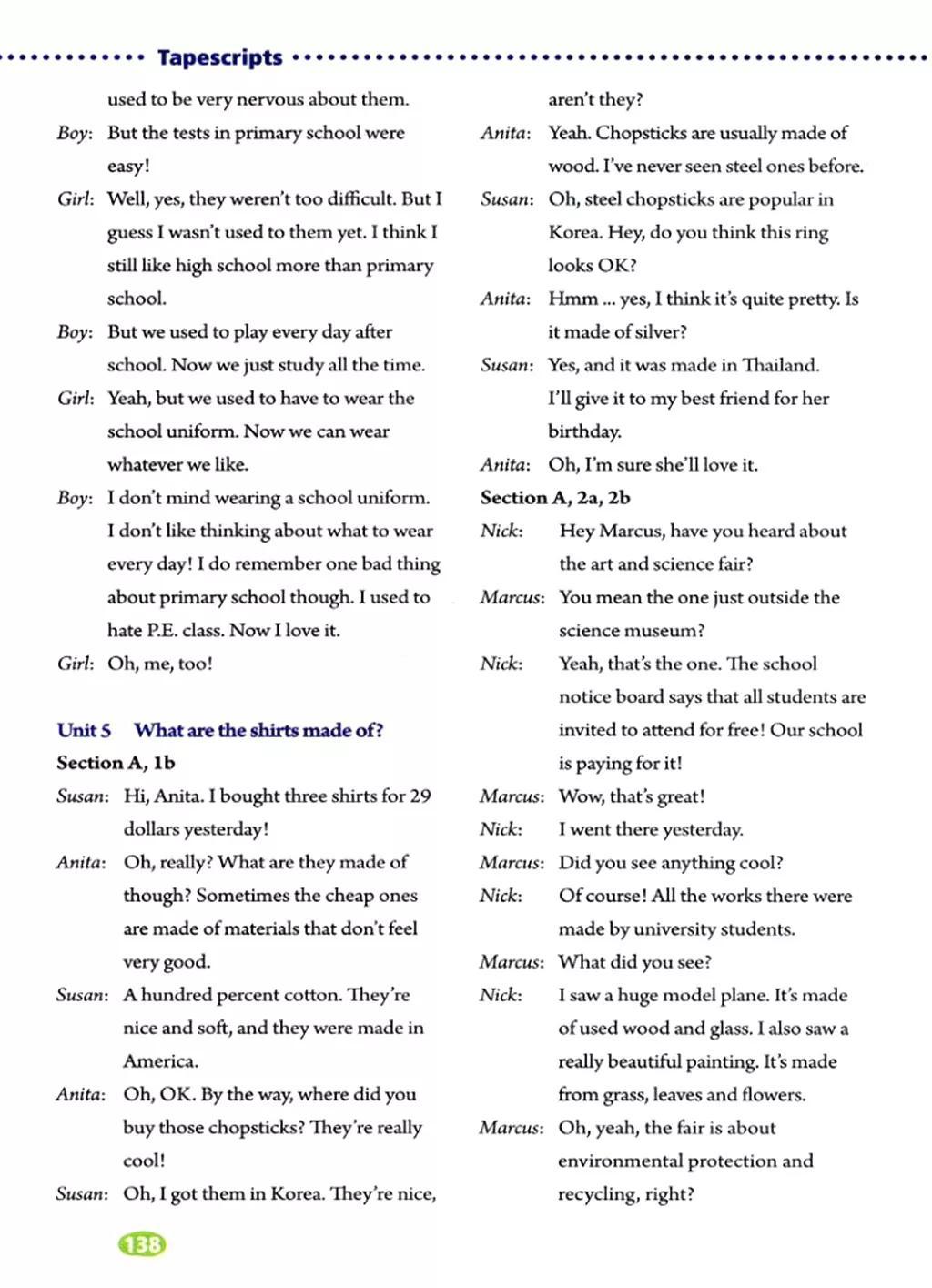 Tapescripts

used to be very nervous about them.

Boy: But the tests in primary school were easy!

Girl: Well, yes, they weren't too difficult. But I guess I wasn't used to them yet. I think I still like high school more than primary school.

Boy: But we used to play every day after school. Now we just study all the time.

Girl: Yeah, but we used to have to wear the school uniform. Now we can wear whatever we like.

Boy: I don't mind wearing a school uniform. I don't like thinking about what to wear every day! I do remember one bad thing about primary school though. I used to hate P.E. class. Now I love it.

Girl: Oh, me, too!

Unit 5 What are the shirts made of?

Section A, 1b

Susan: Hi, Anita. I bought three shirts for 29 dollars yesterday!

Anita: Oh, really? What are they made of though? Sometimes the cheap ones are made of materials that don't feel very good.

Susan: A hundred percent cotton. They're nice and soft, and they were made in America.

Anita: Oh, OK. By the way, where did you buy those chopsticks? They're really cool!

Susan: Oh, I got them in Korea. They're nice, aren't they?

Anita: Yeah. Chopsticks are usually made of wood. I've never seen steel ones before.

Susan: Oh, steel chopsticks are popular in Korea. Hey, do you think this ring looks OK?

Anita: Hmm ... yes, I think it's quite pretty. Is it made of silver?

Susan: Yes, and it was made in Thailand. I'll give it to my best friend for her birthday.

Anita: Oh, I'm sure she'll love it.

Section A, 2a, 2b

Nick: Hey Marcus, have you heard about the art and science fair?

Marcus: You mean the one just outside the science museum?

Nick: Yeah, that's the one. The school notice board says that all students are invited to attend for free! Our school is paying for it!

Marcus: Wow, that's great!

Nick: I went there yesterday.

Marcus: Did you see anything cool?

Nick: Of course! All the works there were made by university students.

Marcus: What did you see?

Nick: I saw a huge model plane. It's made of used wood and glass. I also saw a really beautiful painting. It's made from grass, leaves and flowers.

Marcus: Oh, yeah, the fair is about environmental protection and recycling, right?

138